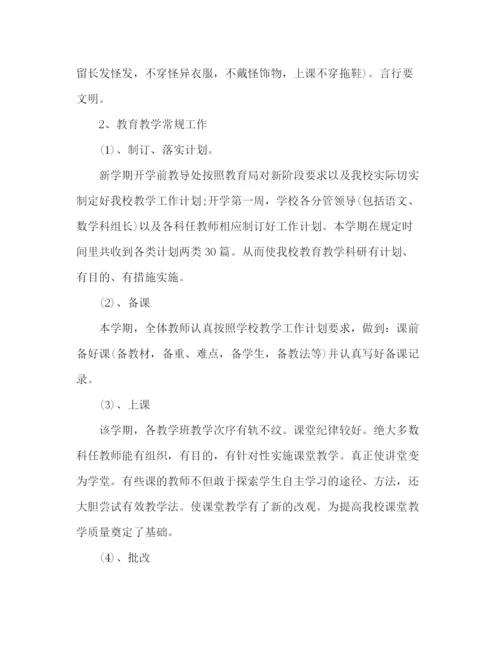 留长发怪发，不穿怪异衣服，不戴怪饰物，上课不穿拖鞋）。言行要文明。

2、教育教学常规工作

⑴、制订、落实计划。

新学期开学前教导处按照教育局对新阶段要求以及我校实际切实制定好我校教学工作计划;开学第一周，学校各分管领导(包括语文、数学科组长)以及各科任教师相应制订好工作计划。本学期在规定时间里共收到各类计划两类30篇。从而使我校教育教学科研有计划、有目的、有措施实施。

⑵、备课

本学期，全体教师认真按照学校教学工作计划要求，做到：课前备好课(备教材，备重、难点，备学生，备教法等)并认真写好备课记录。

⑶、上课

该学期，各教学班教学次序有轨不纹。课堂纪律较好。绝大多数科任教师能有组织，有目的，有针对性实施课堂教学。真正使讲堂变为学堂。有些课的教师不但敢于探索学生自主学习的途径、方法，还大胆尝试有效教学法。使课堂教学有了新的改观。为提高我校课堂教学质量奠定了基础。

⑷、批改